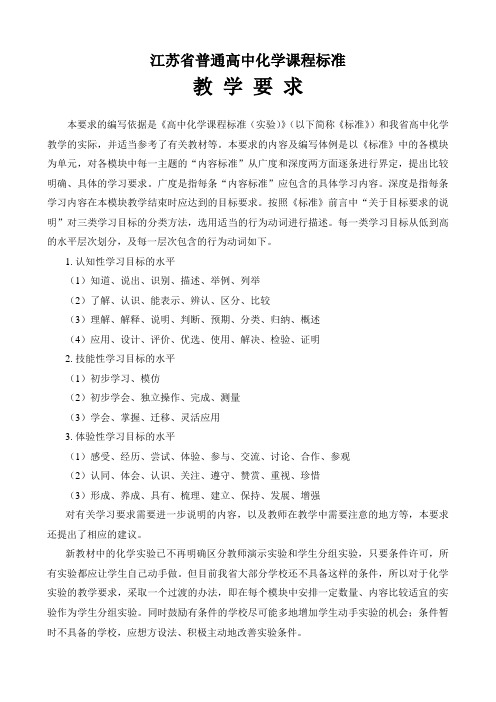 江苏省普通高中化学课程标准

教 学 要 求

本要求的编写依据是《高中化学课程标准（实验）》（以下简称《标准》）和我省高中化学教学的实际，并适当参考了有关教材等。本要求的内容及编写体例是以《标准》中的各模块为单元，对各模块中每一主题的“内容标准”从广度和深度两方面逐条进行界定，提出比较明确、具体的学习要求。广度是指每条“内容标准”应包含的具体学习内容。深度是指每条学习内容在本模块教学结束时应达到的目标要求。按照《标准》前言中“关于目标要求的说明”对三类学习目标的分类方法，选用适当的行为动词进行描述。每一类学习目标从低到高的水平层次划分，及每一层次包含的行为动词如下。

1. 认知性学习目标的水平

（1）知道、说出、识别、描述、举例、列举

（2）了解、认识、能表示、辨认、区分、比较

（3）理解、解释、说明、判断、预期、分类、归纳、概述

（4）应用、设计、评价、优选、使用、解决、检验、证明

2. 技能性学习目标的水平

（1）初步学习、模仿

（2）初步学会、独立操作、完成、测量

（3）学会、掌握、迁移、灵活应用

3. 体验性学习目标的水平

（1）感受、经历、尝试、体验、参与、交流、讨论、合作、参观

（2）认同、体会、认识、关注、遵守、赞赏、重视、珍惜

（3）形成、养成、具有、梳理、建立、保持、发展、增强

对有关学习要求需要进一步说明的内容，以及教师在教学中需要注意的地方等，本要求还提出了相应的建议。

新教材中的化学实验已不再明确区分教师演示实验和学生分组实验，只要条件许可，所有实验都应让学生自己动手做。但目前我省大部分学校还不具备这样的条件，所以对于化学实验的教学要求，采取一个过渡的办法，即在每个模块中安排一定数量、内容比较适宜的实验作为学生分组实验。同时鼓励有条件的学校尽可能多地增加学生动手实验的机会；条件暂时不具备的学校，应想方设法、积极主动地改善实验条件。